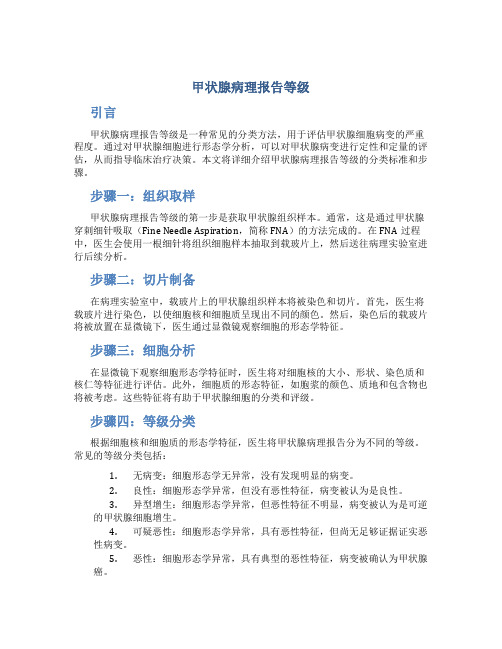 甲状腺病理报告等级

引言

甲状腺病理报告等级是一种常见的分类方法，用于评估甲状腺细胞病变的严重程度。通过对甲状腺细胞进行形态学分析，可以对甲状腺病变进行定性和定量的评估，从而指导临床治疗决策。本文将详细介绍甲状腺病理报告等级的分类标准和步骤。

步骤一：组织取样

甲状腺病理报告等级的第一步是获取甲状腺组织样本。通常，这是通过甲状腺穿刺细针吸取（Fine Needle Aspiration，简称 FNA）的方法完成的。在 FNA 过程中，医生会使用一根细针将组织细胞样本抽取到载玻片上，然后送往病理实验室进行后续分析。

步骤二：切片制备

在病理实验室中，载玻片上的甲状腺组织样本将被染色和切片。首先，医生将载玻片进行染色，以使细胞核和细胞质呈现出不同的颜色。然后，染色后的载玻片将被放置在显微镜下，医生通过显微镜观察细胞的形态学特征。

步骤三：细胞分析

在显微镜下观察细胞形态学特征时，医生将对细胞核的大小、形状、染色质和核仁等特征进行评估。此外，细胞质的形态特征，如胞浆的颜色、质地和包含物也将被考虑。这些特征将有助于甲状腺细胞的分类和评级。

步骤四：等级分类

根据细胞核和细胞质的形态学特征，医生将甲状腺病理报告分为不同的等级。常见的等级分类包括：

1. 无病变：细胞形态学无异常，没有发现明显的病变。
2. 良性：细胞形态学异常，但没有恶性特征，病变被认为是良性。
3. 异型增生：细胞形态学异常，但恶性特征不明显，病变被认为是可逆的甲状腺细胞增生。
4. 可疑恶性：细胞形态学异常，具有恶性特征，但尚无足够证据证实恶性病变。
5. 恶性：细胞形态学异常，具有典型的恶性特征，病变被确认为甲状腺癌。